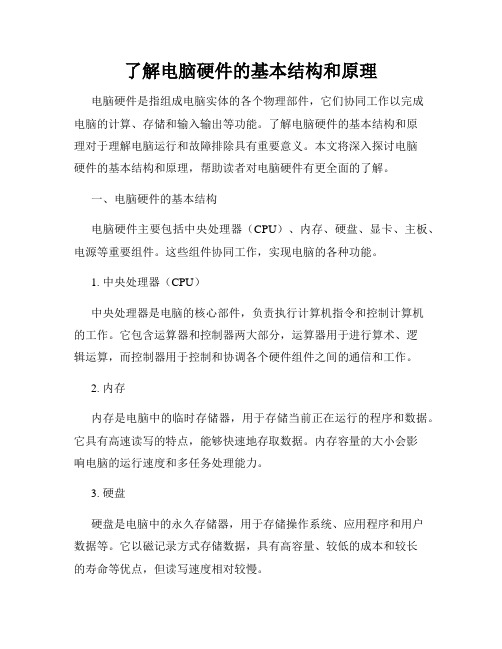 了解电脑硬件的基本结构和原理

电脑硬件是指组成电脑实体的各个物理部件，它们协同工作以完成电脑的计算、存储和输入输出等功能。了解电脑硬件的基本结构和原理对于理解电脑运行和故障排除具有重要意义。本文将深入探讨电脑硬件的基本结构和原理，帮助读者对电脑硬件有更全面的了解。

一、电脑硬件的基本结构

电脑硬件主要包括中央处理器（CPU）、内存、硬盘、显卡、主板、电源等重要组件。这些组件协同工作，实现电脑的各种功能。

1. 中央处理器（CPU）

中央处理器是电脑的核心部件，负责执行计算机指令和控制计算机的工作。它包含运算器和控制器两大部分，运算器用于进行算术、逻辑运算，而控制器用于控制和协调各个硬件组件之间的通信和工作。

2. 内存

内存是电脑中的临时存储器，用于存储当前正在运行的程序和数据。它具有高速读写的特点，能够快速地存取数据。内存容量的大小会影响电脑的运行速度和多任务处理能力。

3. 硬盘

硬盘是电脑中的永久存储器，用于存储操作系统、应用程序和用户数据等。它以磁记录方式存储数据，具有高容量、较低的成本和较长的寿命等优点，但读写速度相对较慢。